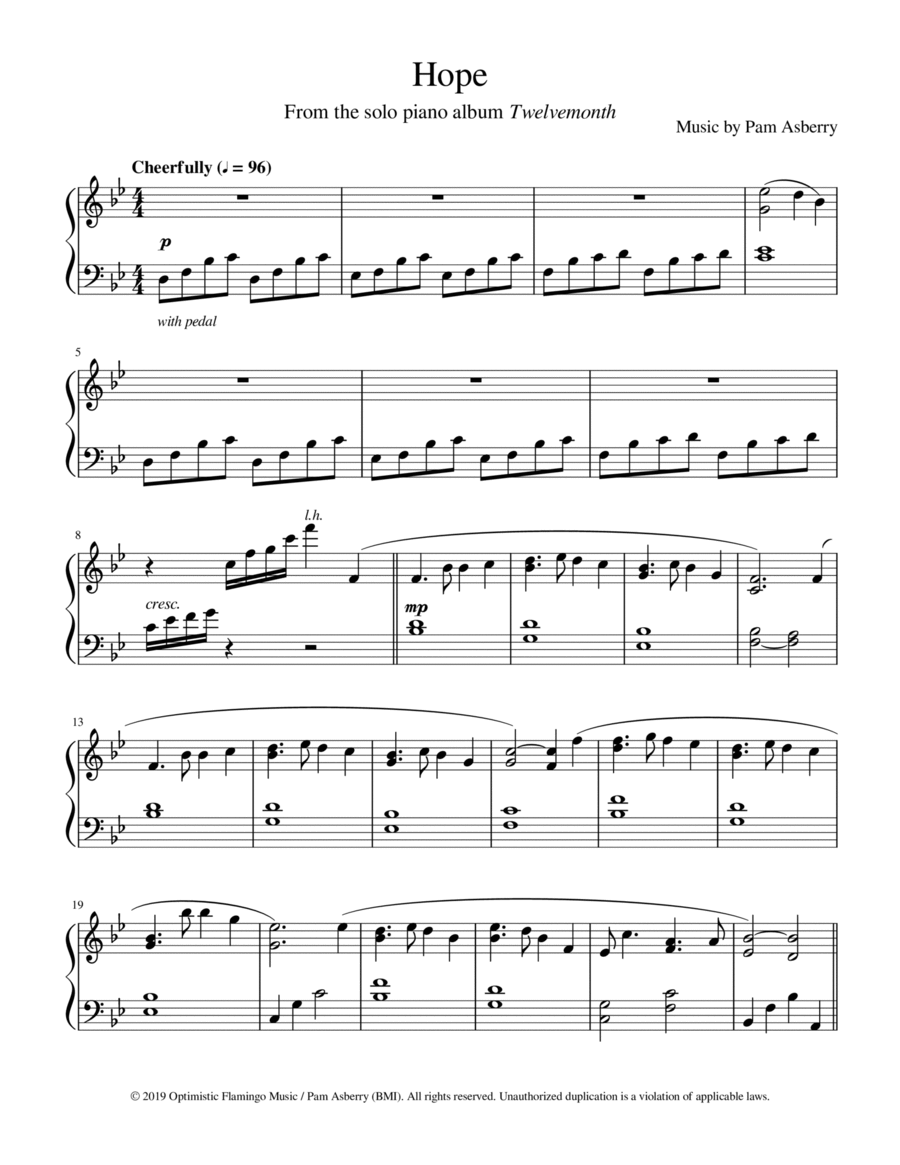 Hope

From the solo piano album Twelvemonth

Music by Pam Asberry

Cheerfully (♩ = 96)

p

with pedal

5

8

l.h.

cresc.

mp

13

19

© 2019 Optimistic Flamingo Music / Pam Asberry (BMI). All rights reserved. Unauthorized duplication is a violation of applicable laws.